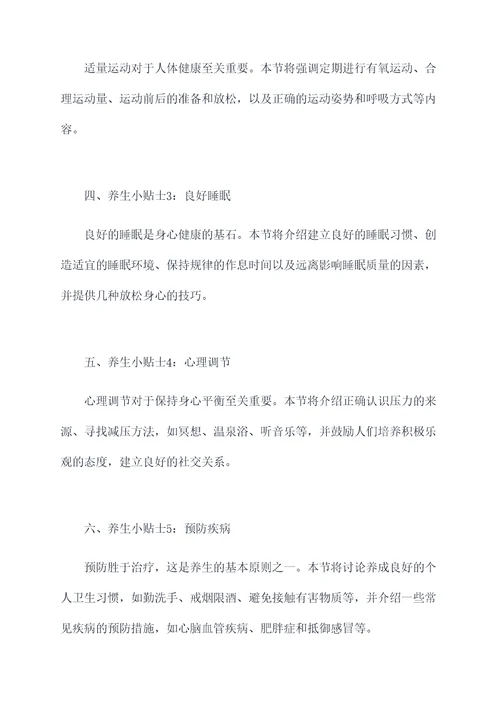 适量运动对于人体健康至关重要。本节将强调定期进行有氧运动、合理运动量、运动前后的准备和放松，以及正确的运动姿势和呼吸方式等内容。

四、养生小贴士3：良好睡眠

良好的睡眠是身心健康的基石。本节将介绍建立良好的睡眠习惯、创造适宜的睡眠环境、保持规律的作息时间以及远离影响睡眠质量的因素，并提供几种放松身心的技巧。

五、养生小贴士4：心理调节

心理调节对于保持身心平衡至关重要。本节将介绍正确认识压力的来源、寻找减压方法，如冥想、温泉浴、听音乐等，并鼓励人们培养积极乐观的态度，建立良好的社交关系。

六、养生小贴士5：预防疾病

预防胜于治疗，这是养生的基本原则之一。本节将讨论养成良好的个人卫生习惯，如勤洗手、戒烟限酒、避免接触有害物质等，并介绍一些常见疾病的预防措施，如心脑血管疾病、肥胖症和抵御感冒等。